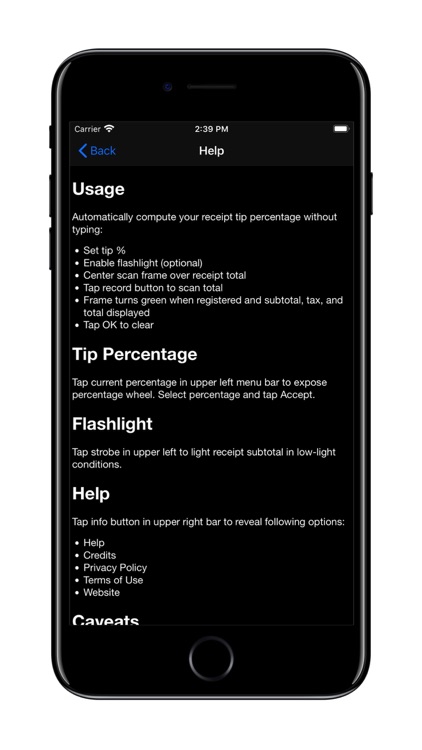 Carrier
2:39 PM
Back
Help

Usage

Automatically compute your receipt tip percentage without typing:

• Set tip %
• Enable flashlight (optional)
• Center scan frame over receipt total
• Tap record button to scan total
• Frame turns green when registered and subtotal, tax, and total displayed
• Tap OK to clear

Tip Percentage

Tap current percentage in upper left menu bar to expose percentage wheel. Select percentage and tap Accept.

Flashlight

Tap strobe in upper left to light receipt subtotal in low-light conditions.

Help

Tap info button in upper right bar to reveal following options:

• Help
• Credits
• Privacy Policy
• Terms of Use
• Website

Caveats